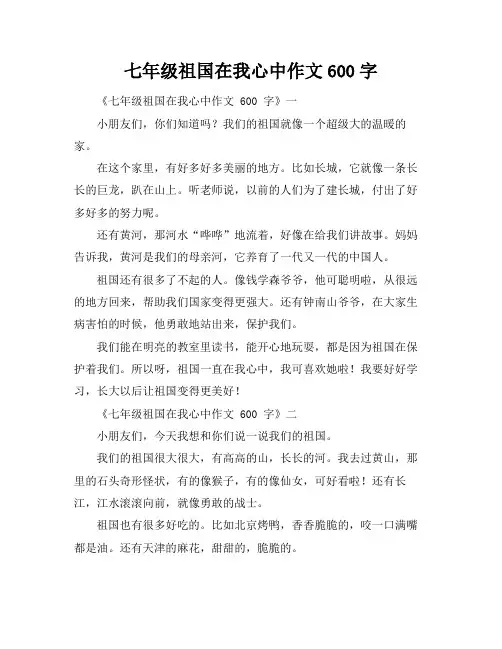 七年级祖国在我心中作文 600 字

《七年级祖国在我心中作文 600 字》一

小朋友们，你们知道吗？我们的祖国就像一个超级大的温暖的家。

在这个家里，有好多好多美丽的地方。比如长城，它就像一条长长的巨龙，趴在山上。听老师说，以前的人们为了建长城，付出了好多好多的努力呢。

还有黄河，那河水“哗哗”地流着，好像在给我们讲故事。妈妈告诉我，黄河是我们的母亲河，它养育了一代又一代的中国人。

祖国还有很多了不起的人。像钱学森爷爷，他可聪明啦，从很远的地方回来，帮助我们国家变得更强大。还有钟南山爷爷，在大家生病害怕的时候，他勇敢地站出来，保护我们。

我们能在明亮的教室里读书，能开心地玩耍，都是因为祖国在保护着我们。所以呀，祖国一直在我心中，我可喜欢她啦！我要好好学习，长大以后让祖国变得更美好！

《七年级祖国在我心中作文 600 字》二

小朋友们，今天我想和你们说一说我们的祖国。

我们的祖国很大很大，有高高的山，长长的河。我去过黄山，那里的石头奇形怪状，有的像猴子，有的像仙女，可好看啦！还有长江，江水滚滚向前，就像勇敢的战士。

祖国也有很多好吃的。比如北京烤鸭，香香脆脆的，咬一口满嘴都是油。还有天津的麻花，甜甜的，脆脆的。